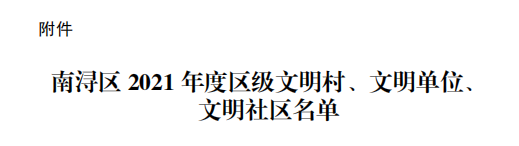 附件

南浔区 2021 年度区级文明村、文明单位、文明社区名单